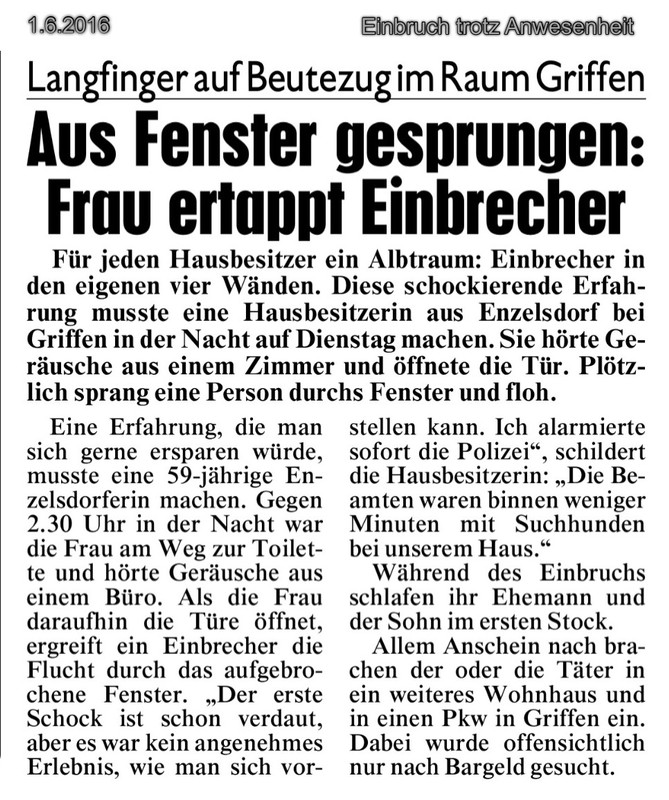 1.6.2016

Einbruch trotz Anwesenheit

Langfinger auf Beutezug im Raum Griffen

Aus Fenster gesprungen: Frau ertappt Einbrecher

Für jeden Hausbesitzer ein Albtraum: Einbrecher in den eigenen vier Wänden. Diese schockierende Erfahrung musste eine Hausbesitzerin aus Enzelsdorf bei Griffen in der Nacht auf Dienstag machen. Sie hörte Geräusche aus einem Zimmer und öffnete die Tür. Plötzlich sprang eine Person durchs Fenster und floh.

Eine Erfahrung, die man sich gerne ersparen würde, musste eine 59-jährige Enzelsdorferin machen. Gegen 2.30 Uhr in der Nacht war die Frau am Weg zur Toilette und hörte Geräusche aus einem Büro. Als die Frau daraufhin die Türe öffnet, ergreift ein Einbrecher die Flucht durch das aufgebrochene Fenster. „Der erste Schock ist schon verdaut, aber es war kein angenehmes Erlebnis, wie man sich vorstellen kann. Ich alarmierte sofort die Polizei“, schildert die Hausbesitzerin: „Die Beamten waren binnen weniger Minuten mit Suchhunden bei unserem Haus.“

Während des Einbruchs schlafen ihr Ehemann und der Sohn im ersten Stock.

Allem Anschein nach brachen der oder die Täter in ein weiteres Wohnhaus und in einen Pkw in Griffen ein. Dabei wurde offensichtlich nur nach Bargeld gesucht.